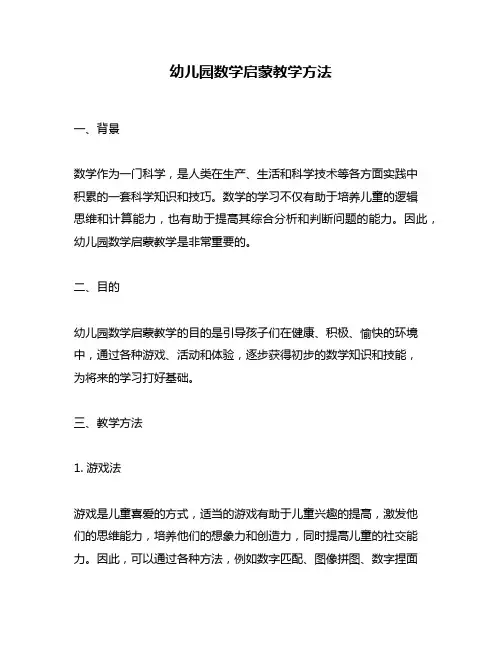 幼儿园数学启蒙教学方法

一、背景

数学作为一门科学，是人类在生产、生活和科学技术等各方面实践中积累的一套科学知识和技巧。数学的学习不仅有助于培养儿童的逻辑思维和计算能力，也有助于提高其综合分析和判断问题的能力。因此，幼儿园数学启蒙教学是非常重要的。

二、目的

幼儿园数学启蒙教学的目的是引导孩子们在健康、积极、愉快的环境中，通过各种游戏、活动和体验，逐步获得初步的数学知识和技能，为将来的学习打好基础。

三、教学方法

1. 游戏法

游戏是儿童喜爱的方式，适当的游戏有助于儿童兴趣的提高，激发他们的思维能力，培养他们的想象力和创造力，同时提高儿童的社交能力。因此，可以通过各种方法，例如数字匹配、图像拼图、数字捏面